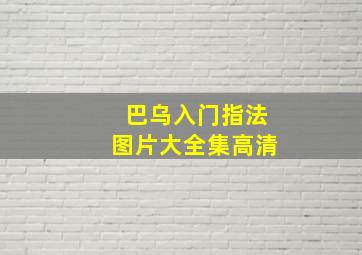 巴乌入门指法
图片大全集高清